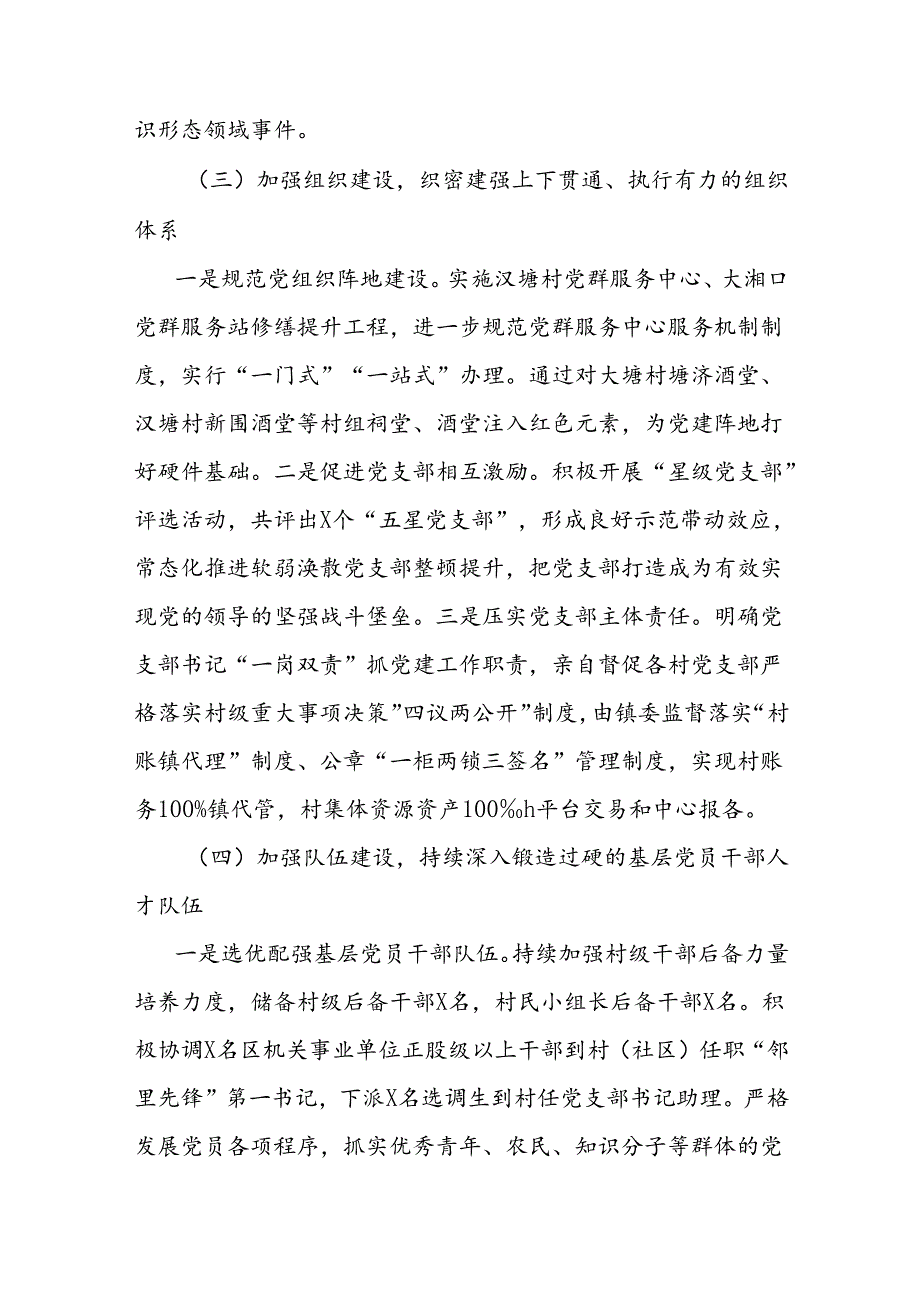 识形态领域事件。

（三）加强组织建设，织密建强上下贯通、执行有力的组织体系

一是规范党组织阵地建设。实施汉塘村党群服务中心、大湘口党群服务站修缮提升工程，进一步规范党群服务中心服务机制制度，实行“一门式”“一站式”办理。通过对大塘村塘济酒堂、汉塘村新围酒堂等村组祠堂、酒堂注入红色元素，为党建阵地打好硬件基础。二是促进党支部相互激励。积极开展“星级党支部”评选活动，共评出X个“五星党支部”，形成良好示范带动效应，常态化推进软弱涣散党支部整顿提升，把党支部打造成为有效实现党的领导的坚强战斗堡垒。三是压实党支部主体责任。明确党支部书记“一岗双责”抓党建工作职责，亲自督促各村党支部严格落实村级重大事项决策”四议两公开”制度，由镇委监督落实“村账镇代理”制度、公章“一柜两锁三签名”管理制度，实现村账务100%镇代管，村集体资源资产100%h平台交易和中心报备。

（四）加强队伍建设，持续深入锻造过硬的基层党员干部人才队伍

一是选优配强基层党员干部队伍。持续加强村级干部后备力量培养力度，储备村级后备干部X名，村民小组长后备干部X名。积极协调X名区机关事业单位正股级以上干部到村（社区）任职“邻里先锋”第一书记，下派X名选调生到村任党支部书记助理。严格发展党员各项程序，抓实优秀青年、农民、知识分子等群体的党